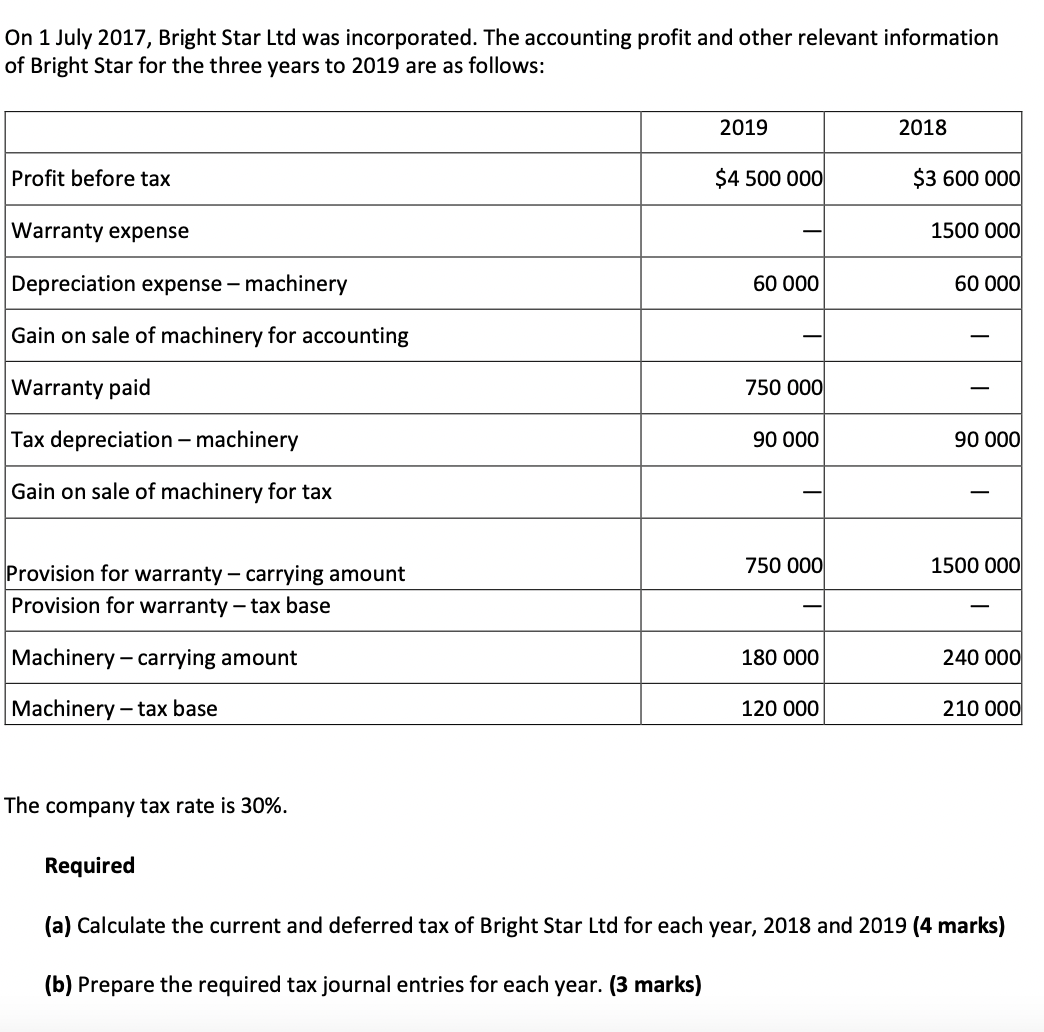 On 1 July 2017, Bright Star Ltd was incorporated. The accounting profit and other relevant information of Bright Star for the three years to 2019 are as follows:

| | 2019 | 2018 |
|---|---|---|
| Profit before tax | \$4 500 000 | \$3 600 000 |
| Warranty expense | — | 1500 000 |
| Depreciation expense – machinery | 60 000 | 60 000 |
| Gain on sale of machinery for accounting | — | — |
| Warranty paid | 750 000 | — |
| Tax depreciation – machinery | 90 000 | 90 000 |
| Gain on sale of machinery for tax | — | — |
| Provision for warranty – carrying amount | 750 000 | 1500 000 |
| Provision for warranty – tax base | — | — |
| Machinery – carrying amount | 180 000 | 240 000 |
| Machinery – tax base | 120 000 | 210 000 |

The company tax rate is 30%.

Required

(a) Calculate the current and deferred tax of Bright Star Ltd for each year, 2018 and 2019 (4 marks)

(b) Prepare the required tax journal entries for each year. (3 marks)